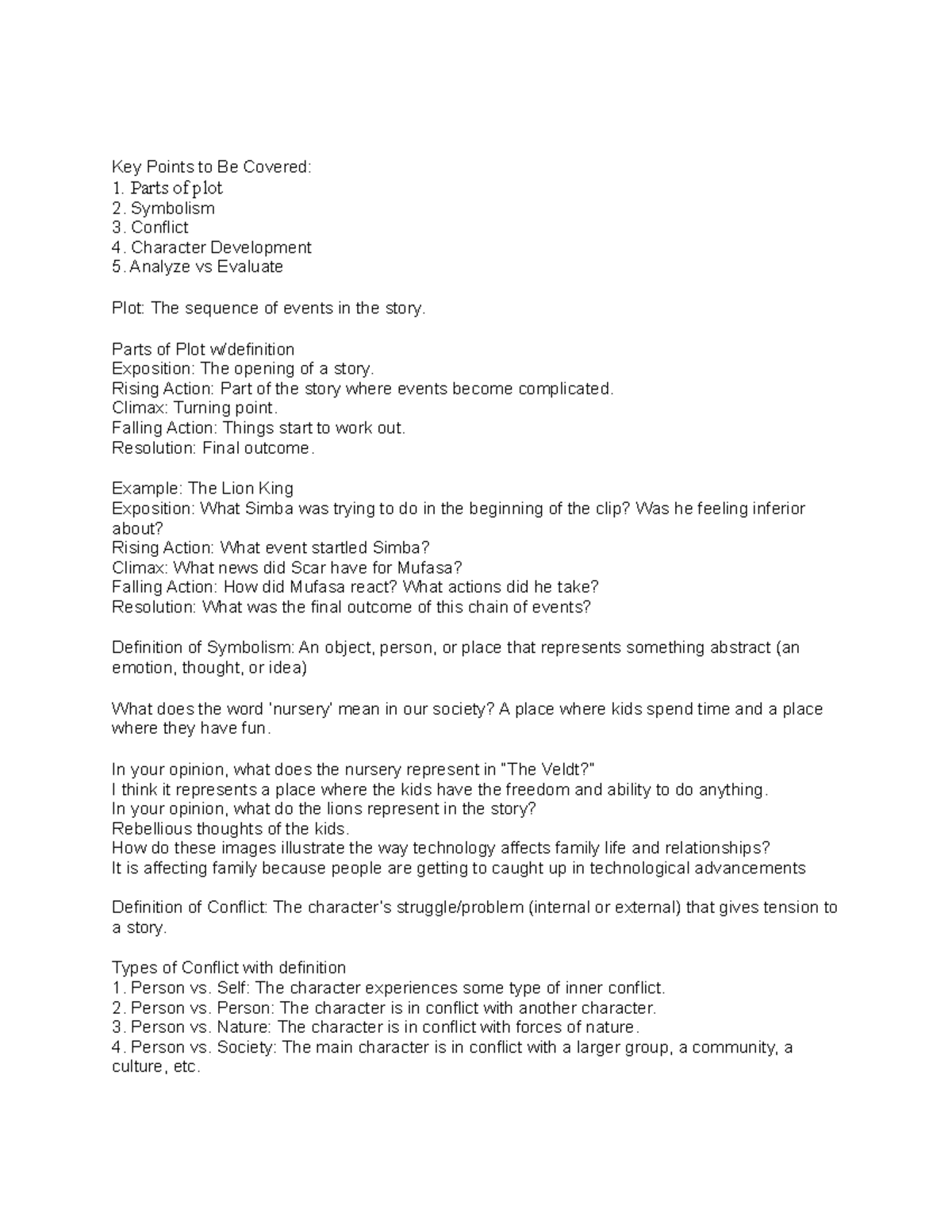 Key Points to Be Covered:
1. Parts of plot
2. Symbolism
3. Conflict
4. Character Development
5. Analyze vs Evaluate

Plot: The sequence of events in the story.

Parts of Plot w/definition
Exposition: The opening of a story.
Rising Action: Part of the story where events become complicated.
Climax: Turning point.
Falling Action: Things start to work out.
Resolution: Final outcome.

Example: The Lion King
Exposition: What Simba was trying to do in the beginning of the clip? Was he feeling inferior about?
Rising Action: What event startled Simba?
Climax: What news did Scar have for Mufasa?
Falling Action: How did Mufasa react? What actions did he take?
Resolution: What was the final outcome of this chain of events?

Definition of Symbolism: An object, person, or place that represents something abstract (an emotion, thought, or idea)

What does the word 'nursery' mean in our society? A place where kids spend time and a place where they have fun.

In your opinion, what does the nursery represent in "The Veldt?"
I think it represents a place where the kids have the freedom and ability to do anything.
In your opinion, what do the lions represent in the story?
Rebellious thoughts of the kids.
How do these images illustrate the way technology affects family life and relationships?
It is affecting family because people are getting to caught up in technological advancements

Definition of Conflict: The character's struggle/problem (internal or external) that gives tension to a story.

Types of Conflict with definition
1. Person vs. Self: The character experiences some type of inner conflict.
2. Person vs. Person: The character is in conflict with another character.
3. Person vs. Nature: The character is in conflict with forces of nature.
4. Person vs. Society: The main character is in conflict with a larger group, a community, a culture, etc.